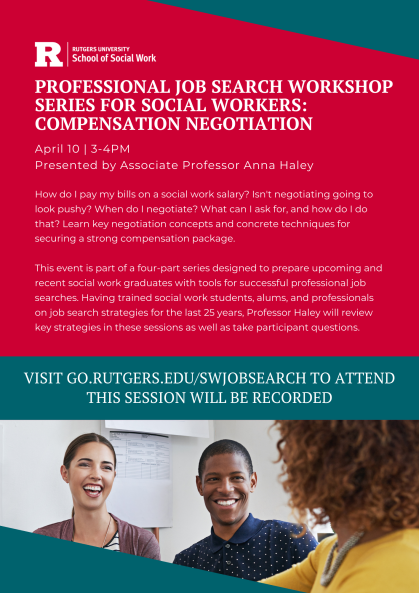 R RUTGERS UNIVERSITY School of Social Work

PROFESSIONAL JOB SEARCH WORKSHOP SERIES FOR SOCIAL WORKERS: COMPENSATION NEGOTIATION

April 10 | 3-4PM
Presented by Associate Professor Anna Haley

How do I pay my bills on a social work salary? Isn't negotiating going to look pushy? When do I negotiate? What can I ask for, and how do I do that? Learn key negotiation concepts and concrete techniques for securing a strong compensation package.

This event is part of a four-part series designed to prepare upcoming and recent social work graduates with tools for successful professional job searches. Having trained social work students, alums, and professionals on job search strategies for the last 25 years, Professor Haley will review key strategies in these sessions as well as take participant questions.

VISIT GO.RUTGERS.EDU/SWJOBSEARCH TO ATTEND
THIS SESSION WILL BE RECORDED